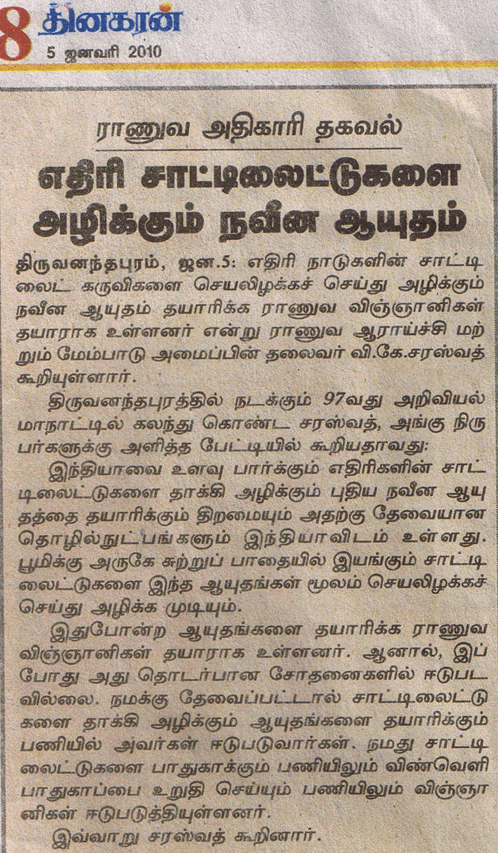 8 தினகரன்
5 ஜனவரி 2010

ராணுவ அதிகாரி தகவல்

எதிரி சாட்டிலைட்டுகளை அழிக்கும் நவீன ஆயுதம்

திருவனந்தபுரம், ஜன.5: எதிரி நாடுகளின் சாட்டிலைட் கருவிகளை செயலிழக்கச் செய்து அழிக்கும் நவீன ஆயுதம் தயாரிக்க ராணுவ விஞ்ஞானிகள் தயாராக உள்ளனர் என்று ராணுவ ஆராய்ச்சி மற்றும் மேம்பாடு அமைப்பின் தலைவர் வி.கே.சரஸ்வத் கூறியுள்ளார்.

திருவனந்தபுரத்தில் நடக்கும் 97வது அறிவியல் மாநாட்டில் கலந்து கொண்ட சரஸ்வத், அங்கு நிருபர்களுக்கு அளித்த பேட்டியில் கூறியதாவது:

இந்தியாவை உளவு பார்க்கும் எதிரிகளின் சாட்டிலைட்டுகளை தாக்கி அழிக்கும் புதிய நவீன ஆயுதத்தை தயாரிக்கும் திறமையும் அதற்கு தேவையான தொழில்நுட்பங்களும் இந்தியாவிடம் உள்ளது. பூமிக்கு அருகே சுற்றுப் பாதையில் இயங்கும் சாட்டிலைட்டுகளை இந்த ஆயுதங்கள் மூலம் செயலிழக்கச் செய்து அழிக்க முடியும்.

இதுபோன்ற ஆயுதங்களை தயாரிக்க ராணுவ விஞ்ஞானிகள் தயாராக உள்ளனர். ஆனால், இப்போது அது தொடர்பான சோதனைகளில் ஈடுபடவில்லை. நமக்கு தேவைப்பட்டால் சாட்டிலைட்டுகளை தாக்கி அழிக்கும் ஆயுதங்களை தயாரிக்கும் பணியில் அவர்கள் ஈடுபடுவார்கள். நமது சாட்டிலைட்டுகளை பாதுகாக்கும் பணியிலும் விண்வெளி பாதுகாப்பை உறுதி செய்யும் பணியிலும் விஞ்ஞானிகள் ஈடுபடுத்தியுள்ளனர்.

இவ்வாறு சரஸ்வத் கூறினார்.